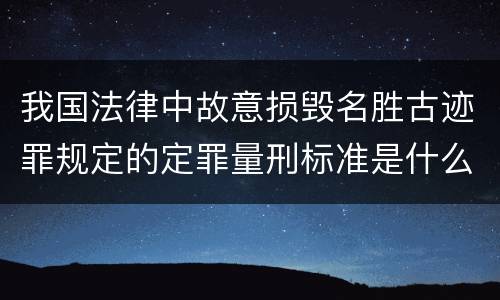 我国法律中故意损毁名胜古迹罪规定的定罪量刑标准是什么